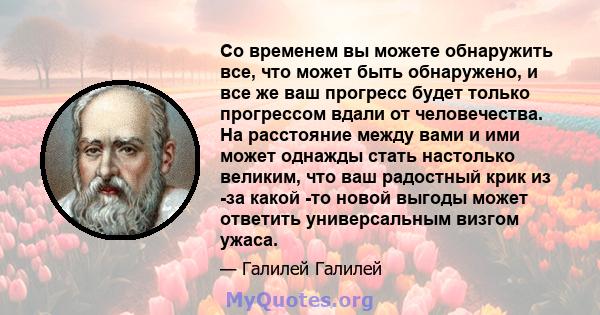 Со временем вы можете обнаружить все, что может быть обнаружено, и все же ваш прогресс будет только прогрессом вдали от человечества. На расстояние между вами и ими может однажды стать настолько великим, что ваш радостный крик из -за какой -то новой выгоды может ответить универсальным визгом ужаса.

— Галилей Галилей

MyQuotes.org